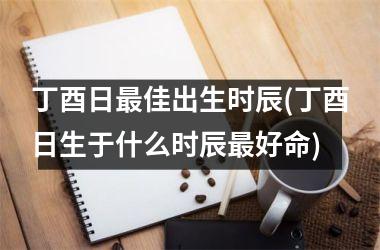 丁酉日最佳出生时辰(丁酉日生于什么时辰最好命)